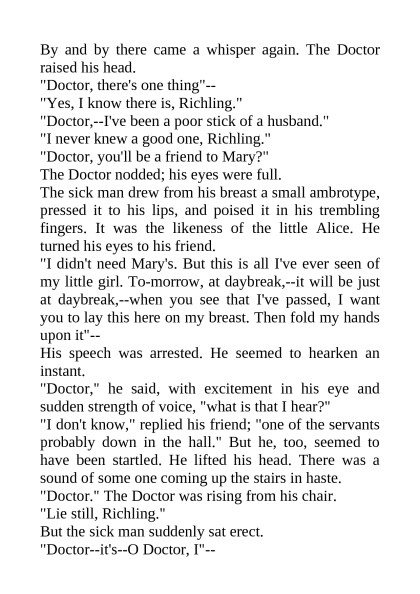 By and by there came a whisper again. The Doctor raised his head.

"Doctor, there's one thing"--

"Yes, I know there is, Richling."

"Doctor,--I've been a poor stick of a husband."

"I never knew a good one, Richling."

"Doctor, you'll be a friend to Mary?"

The Doctor nodded; his eyes were full.

The sick man drew from his breast a small ambrotype, pressed it to his lips, and poised it in his trembling fingers. It was the likeness of the little Alice. He turned his eyes to his friend.

"I didn't need Mary's. But this is all I've ever seen of my little girl. To-morrow, at daybreak,--it will be just at daybreak,--when you see that I've passed, I want you to lay this here on my breast. Then fold my hands upon it"--

His speech was arrested. He seemed to hearken an instant.

"Doctor," he said, with excitement in his eye and sudden strength of voice, "what is that I hear?"

"I don't know," replied his friend; "one of the servants probably down in the hall." But he, too, seemed to have been startled. He lifted his head. There was a sound of some one coming up the stairs in haste.

"Doctor." The Doctor was rising from his chair.

"Lie still, Richling."

But the sick man suddenly sat erect.

"Doctor--it's--O Doctor, I"--